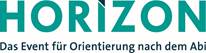 HORIZON
Das Event für Orientierung nach dem Abi